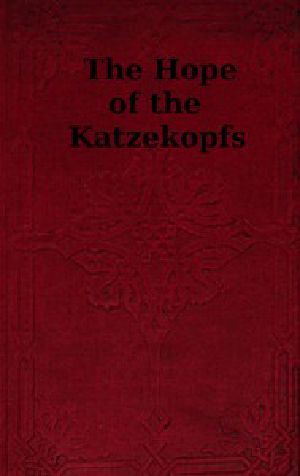 The Hope
of the
Katzekopfs